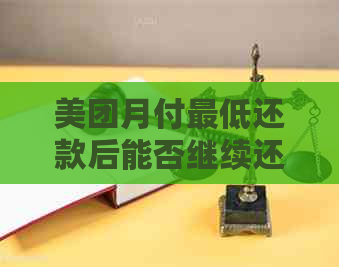 美团月付最低还款后能否继续还